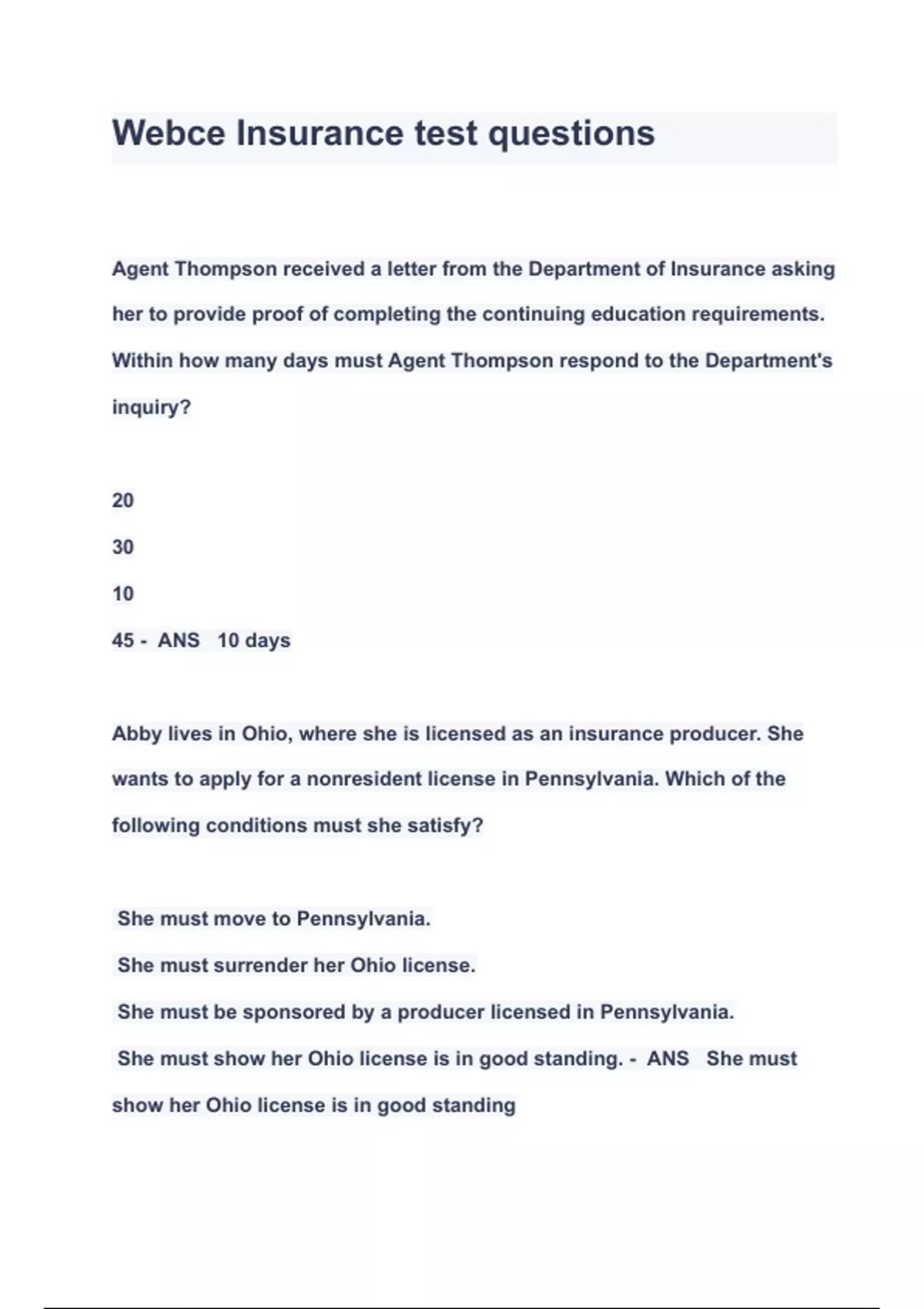 Webce Insurance test questions

Agent Thompson received a letter from the Department of Insurance asking her to provide proof of completing the continuing education requirements. Within how many days must Agent Thompson respond to the Department's inquiry?

20

30

10

45 - ANS 10 days

Abby lives in Ohio, where she is licensed as an insurance producer. She wants to apply for a nonresident license in Pennsylvania. Which of the following conditions must she satisfy?

She must move to Pennsylvania.

She must surrender her Ohio license.

She must be sponsored by a producer licensed in Pennsylvania.

She must show her Ohio license is in good standing. - ANS She must show her Ohio license is in good standing